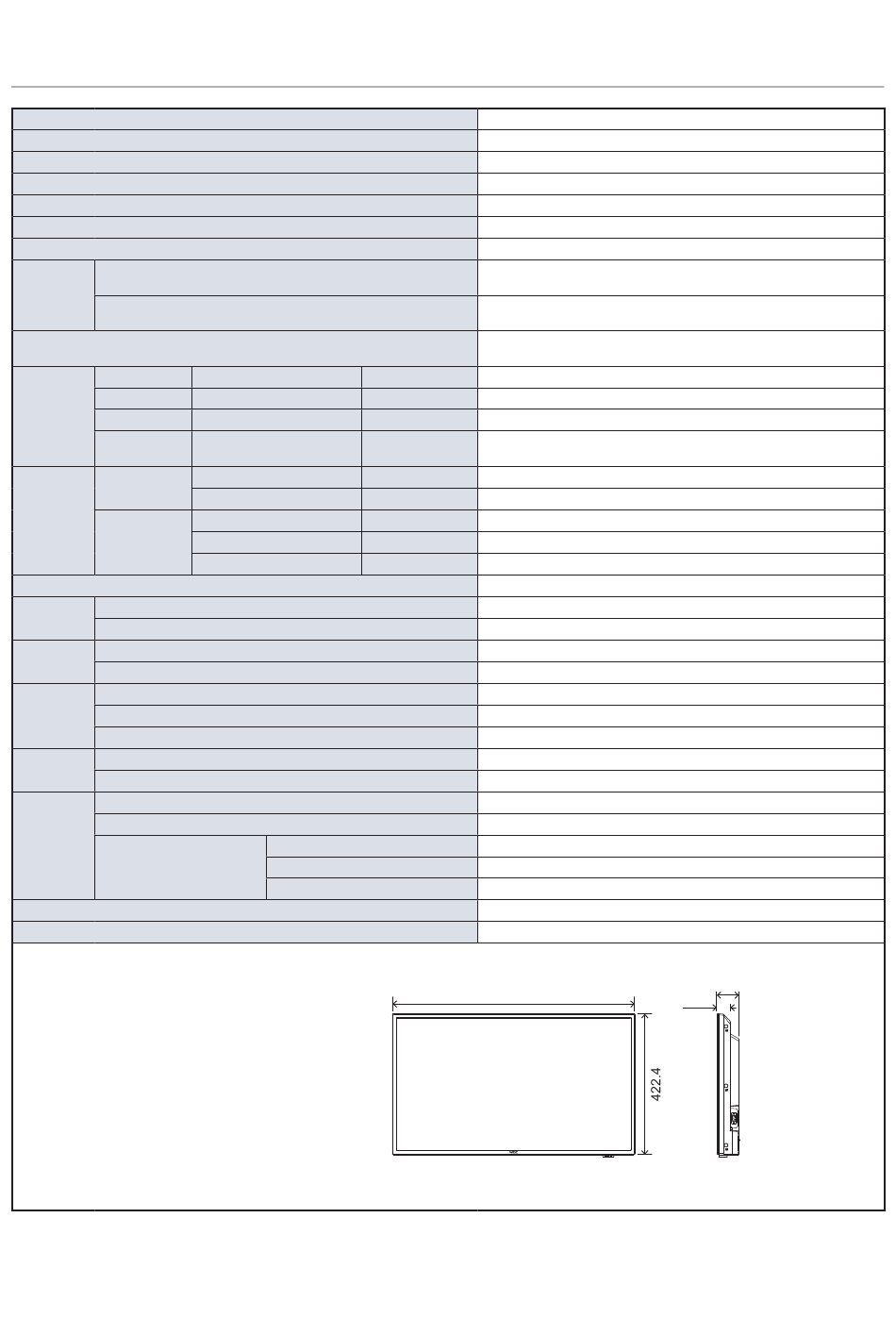 422.4